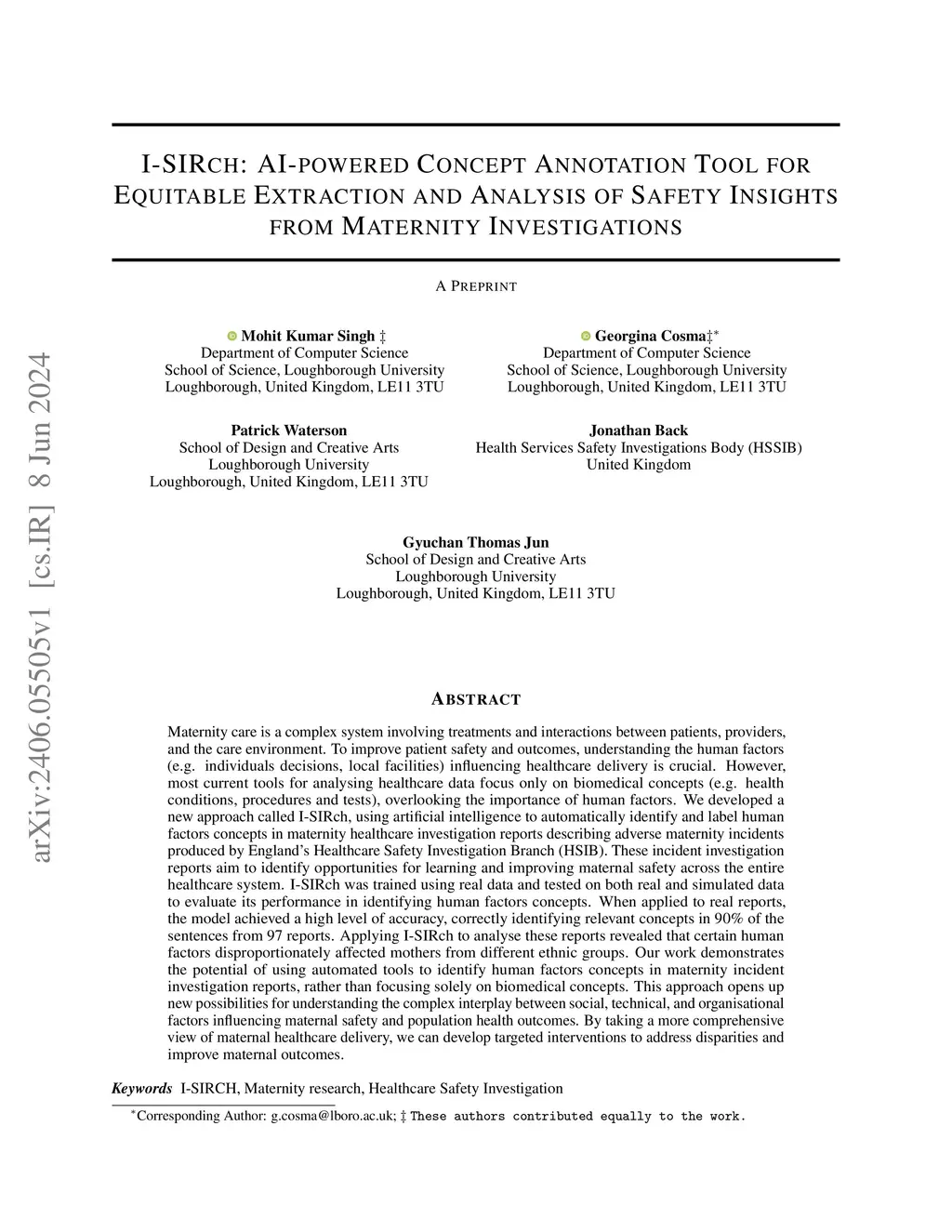 arXiv:2406.05505v1 [cs.IR] 8 Jun 2024

I-SIRCH: AI-POWERED CONCEPT ANNOTATION TOOL FOR EQUITABLE EXTRACTION AND ANALYSIS OF SAFETY INSIGHTS FROM MATERNITY INVESTIGATIONS

A PREPRINT

Mohit Kumar Singh ‡
Department of Computer Science
School of Science, Loughborough University
Loughborough, United Kingdom, LE11 3TU

Georgina Cosma‡*
Department of Computer Science
School of Science, Loughborough University
Loughborough, United Kingdom, LE11 3TU

Patrick Waterson
School of Design and Creative Arts
Loughborough University
Loughborough, United Kingdom, LE11 3TU

Jonathan Back
Health Services Safety Investigations Body (HSSIB)
United Kingdom

Gyuchan Thomas Jun
School of Design and Creative Arts
Loughborough University
Loughborough, United Kingdom, LE11 3TU

ABSTRACT

Maternity care is a complex system involving treatments and interactions between patients, providers, and the care environment. To improve patient safety and outcomes, understanding the human factors (e.g. individuals decisions, local facilities) influencing healthcare delivery is crucial. However, most current tools for analysing healthcare data focus only on biomedical concepts (e.g. health conditions, procedures and tests), overlooking the importance of human factors. We developed a new approach called I-SIRch, using artificial intelligence to automatically identify and label human factors concepts in maternity healthcare investigation reports describing adverse maternity incidents produced by England's Healthcare Safety Investigation Branch (HSIB). These incident investigation reports aim to identify opportunities for learning and improving maternal safety across the entire healthcare system. I-SIRch was trained using real data and tested on both real and simulated data to evaluate its performance in identifying human factors concepts. When applied to real reports, the model achieved a high level of accuracy, correctly identifying relevant concepts in 90% of the sentences from 97 reports. Applying I-SIRch to analyse these reports revealed that certain human factors disproportionately affected mothers from different ethnic groups. Our work demonstrates the potential of using automated tools to identify human factors concepts in maternity incident investigation reports, rather than focusing solely on biomedical concepts. This approach opens up new possibilities for understanding the complex interplay between social, technical, and organisational factors influencing maternal safety and population health outcomes. By taking a more comprehensive view of maternal healthcare delivery, we can develop targeted interventions to address disparities and improve maternal outcomes.

Keywords I-SIRCH, Maternity research, Healthcare Safety Investigation

*Corresponding Author: g.cosma@lboro.ac.uk; ‡ These authors contributed equally to the work.